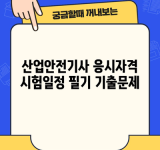 궁금할때 꺼내보는

산업안전기사 응시자격 시험일정 필기 기출문제